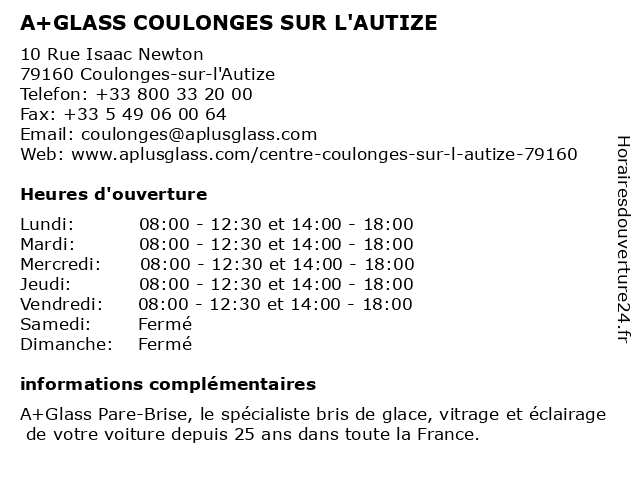 A+GLASS COULONGES SUR L'AUTIZE

10 Rue Isaac Newton
79160 Coulonges-sur-l'Autize
Telefon: +33 800 33 20 00
Fax: +33 5 49 06 00 64
Email: coulonges@aplusglass.com
Web: www.aplusglass.com/centre-coulonges-sur-l-autize-79160

Heures d'ouverture

| | |
|---|---|
| Lundi: | 08:00 - 12:30 et 14:00 - 18:00 |
| Mardi: | 08:00 - 12:30 et 14:00 - 18:00 |
| Mercredi: | 08:00 - 12:30 et 14:00 - 18:00 |
| Jeudi: | 08:00 - 12:30 et 14:00 - 18:00 |
| Vendredi: | 08:00 - 12:30 et 14:00 - 18:00 |
| Samedi: | Fermé |
| Dimanche: | Fermé |

informations complémentaires

A+Glass Pare-Brise, le spécialiste bris de glace, vitrage et éclairage de votre voiture depuis 25 ans dans toute la France.

Horairesdouverture24.fr